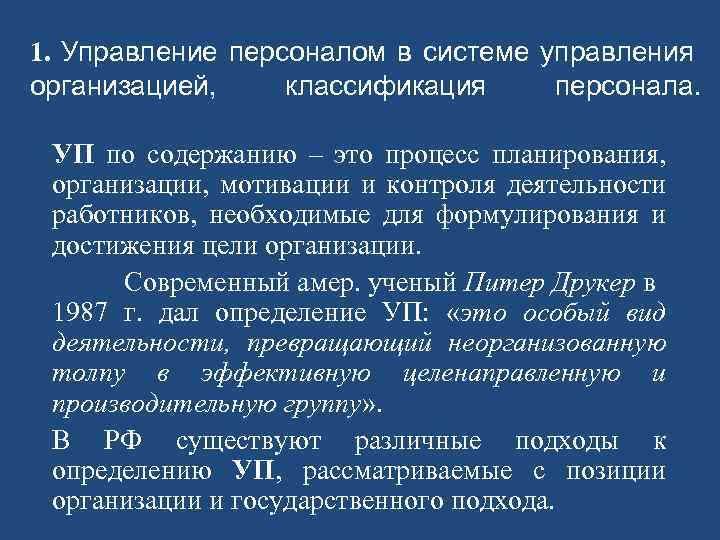 1. Управление персоналом в системе управления организацией, классификация персонала.

УП по содержанию – это процесс планирования, организации, мотивации и контроля деятельности работников, необходимые для формулирования и достижения цели организации.

Современный амер. ученый Питер Друкер в 1987 г. дал определение УП: «это особый вид деятельности, превращающий неорганизованную толпу в эффективную целенаправленную и производительную группу».

В РФ существуют различные подходы к определению УП, рассматриваемые с позиции организации и государственного подхода.